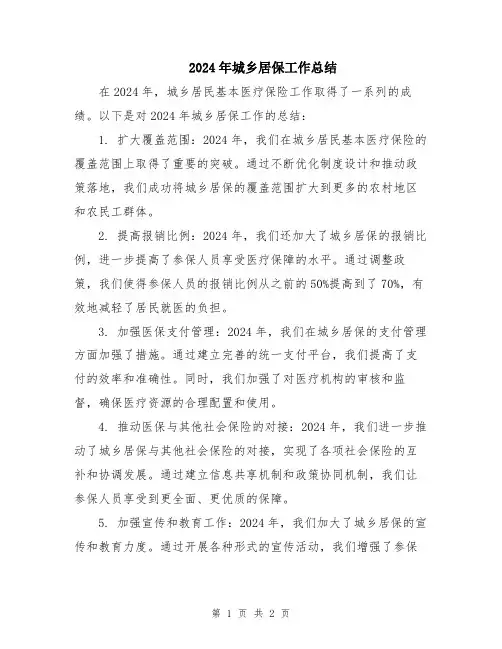 2024年城乡居保工作总结

在2024年，城乡居民基本医疗保险工作取得了一系列的成绩。以下是对2024年城乡居保工作的总结：

1. 扩大覆盖范围：2024年，我们在城乡居民基本医疗保险的覆盖范围上取得了重要的突破。通过不断优化制度设计和推动政策落地，我们成功将城乡居保的覆盖范围扩大到更多的农村地区和农民工群体。

2. 提高报销比例：2024年，我们还加大了城乡居保的报销比例，进一步提高了参保人员享受医疗保障的水平。通过调整政策，我们使得参保人员的报销比例从之前的50%提高到了70%，有效地减轻了居民就医的负担。

3. 加强医保支付管理：2024年，我们在城乡居保的支付管理方面加强了措施。通过建立完善的统一支付平台，我们提高了支付的效率和准确性。同时，我们加强了对医疗机构的审核和监督，确保医疗资源的合理配置和使用。

4. 推动医保与其他社会保险的对接：2024年，我们进一步推动了城乡居保与其他社会保险的对接，实现了各项社会保险的互补和协调发展。通过建立信息共享机制和政策协同机制，我们让参保人员享受到更全面、更优质的保障。

5. 加强宣传和教育工作：2024年，我们加大了城乡居保的宣传和教育力度。通过开展各种形式的宣传活动，我们增强了参保

第 1 页 共 2 页